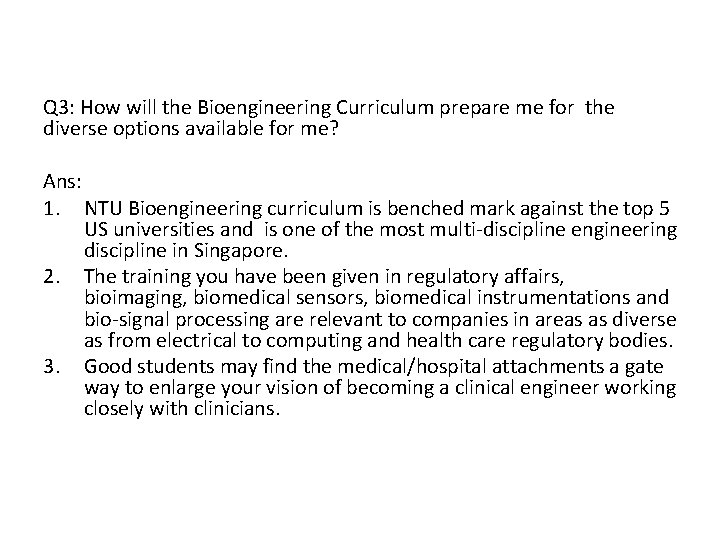 Q3: How will the Bioengineering Curriculum prepare me for the diverse options available for me?

Ans:

1. NTU Bioengineering curriculum is benched mark against the top 5 US universities and is one of the most multi-discipline engineering discipline in Singapore.
2. The training you have been given in regulatory affairs, bioimaging, biomedical sensors, biomedical instrumentations and bio-signal processing are relevant to companies in areas as diverse as from electrical to computing and health care regulatory bodies.
3. Good students may find the medical/hospital attachments a gate way to enlarge your vision of becoming a clinical engineer working closely with clinicians.